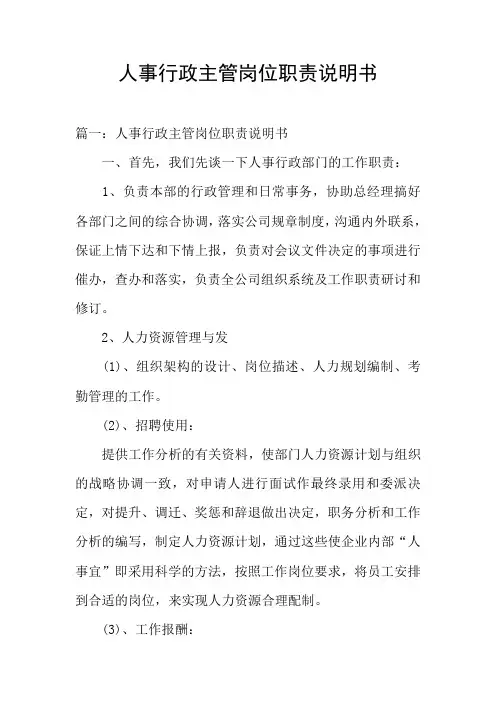 人事行政主管岗位职责说明书

篇一：人事行政主管岗位职责说明书

一、首先，我们先谈一下人事行政部门的工作职责：

1、负责本部的行政管理和日常事务，协助总经理搞好各部门之间的综合协调，落实公司规章制度，沟通内外联系，保证上情下达和下情上报，负责对会议文件决定的事项进行催办，查办和落实，负责全公司组织系统及工作职责研讨和修订。

2、人力资源管理与发

(1)、组织架构的设计、岗位描述、人力规划编制、考勤管理的工作。

(2)、招聘使用：

提供工作分析的有关资料，使部门人力资源计划与组织的战略协调一致，对申请人进行面试作最终录用和委派决定，对提升、调迁、奖惩和辞退做出决定，职务分析和工作分析的编写，制定人力资源计划，通过这些使企业内部“人事宜”即采用科学的方法，按照工作岗位要求，将员工安排到合适的岗位，来实现人力资源合理配制。

(3)、工作报酬：